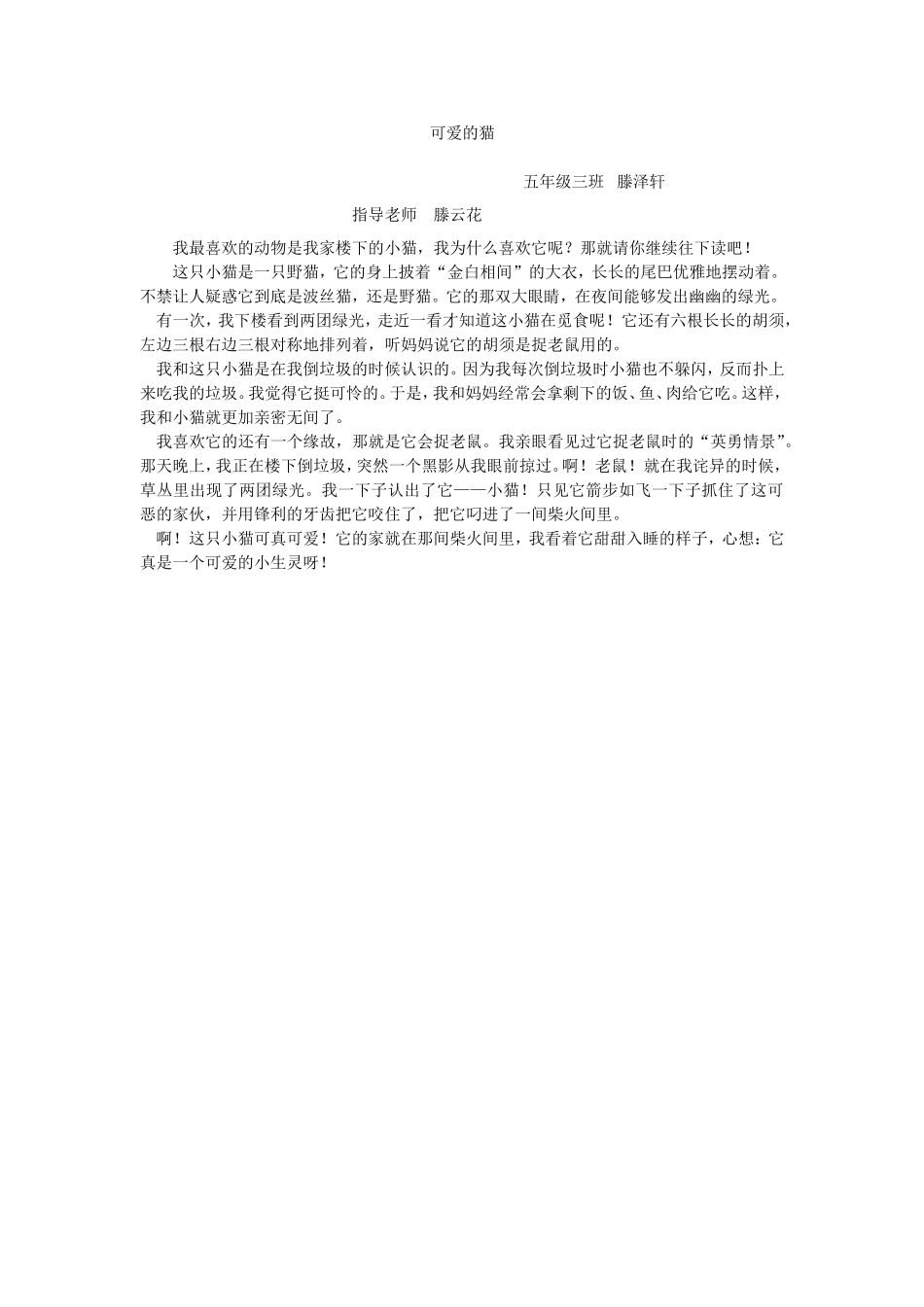 可爱的猫

五年级三班 滕泽轩

指导老师 滕云花

我最喜欢的动物是我家楼下的小猫，我为什么喜欢它呢？那就请你继续往下读吧！

这只小猫是一只野猫，它的身上披着“金白相间”的大衣，长长的尾巴优雅地摆动着。不禁让人疑惑它到底是波丝猫，还是野猫。它的那双大眼睛，在夜间能够发出幽幽的绿光。

有一次，我下楼看到两团绿光，走近一看才知道这小猫在觅食呢！它还有六根长长的胡须，左边三根右边三根对称地排列着，听妈妈说它的胡须是捉老鼠用的。

我和这只小猫是在我倒垃圾的时候认识的。因为我每次倒垃圾时小猫也不躲闪，反而扑上来吃我的垃圾。我觉得它挺可怜的。于是，我和妈妈经常会拿剩下的饭、鱼、肉给它吃。这样，我和小猫就更加亲密无间了。

我喜欢它的还有一个缘故，那就是它会捉老鼠。我亲眼看见过它捉老鼠时的“英勇情景”。那天晚上，我正在楼下倒垃圾，突然一个黑影从我眼前掠过。啊！老鼠！就在我诧异的时候，草丛里出现了两团绿光。我一下子认出了它——小猫！只见它箭步如飞一下子抓住了这可恶的家伙，并用锋利的牙齿把它咬住了，把它叼进了一间柴火间里。

啊！这只小猫可真可爱！它的家就在那间柴火间里，我看着它甜甜入睡的样子，心想：它真是一个可爱的小生灵呀！